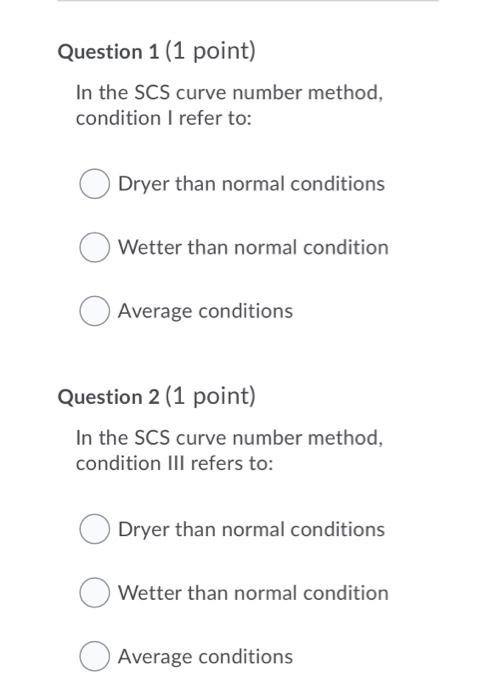 Question 1 (1 point)

In the SCS curve number method, condition I refer to:

Dryer than normal conditions

Wetter than normal condition

Average conditions

Question 2 (1 point)

In the SCS curve number method, condition III refers to:

Dryer than normal conditions

Wetter than normal condition

Average conditions